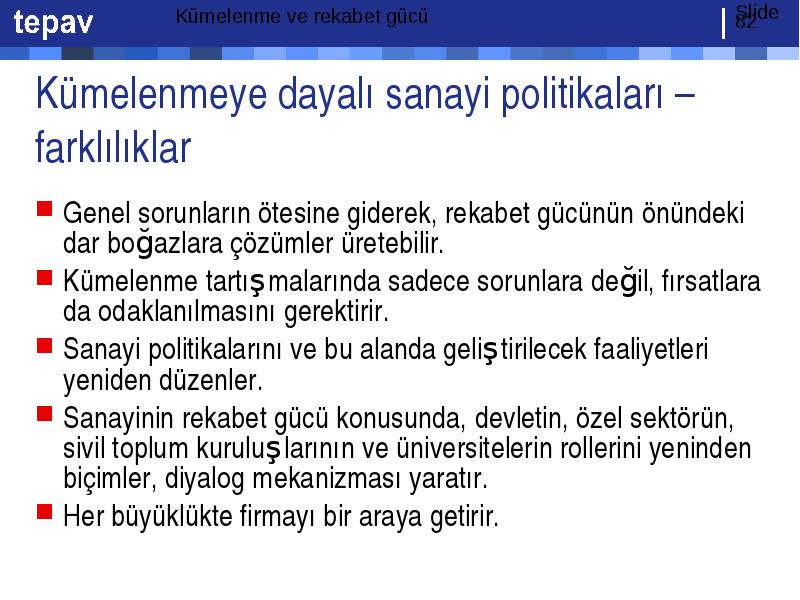 tepav Kümelenme ve rekabet gücü Slide 82

Kümelenmeye dayalı sanayi politikaları – farklılıklar

Genel sorunların ötesine giderek, rekabet gücünün önündeki dar boğazlara çözümler üretebilir.

Kümelenme tartışmalarında sadece sorunlara değil, fırsatlara da odaklanılmasını gerektirir.

Sanayi politikalarını ve bu alanda geliştirilecek faaliyetleri yeniden düzenler.

Sanayinin rekabet gücü konusunda, devletin, özel sektörün, sivil toplum kuruluşlarının ve üniversitelerin rollerini yeninden biçimler, diyalog mekanizması yaratır.

Her büyüklükte firmayı bir araya getirir.